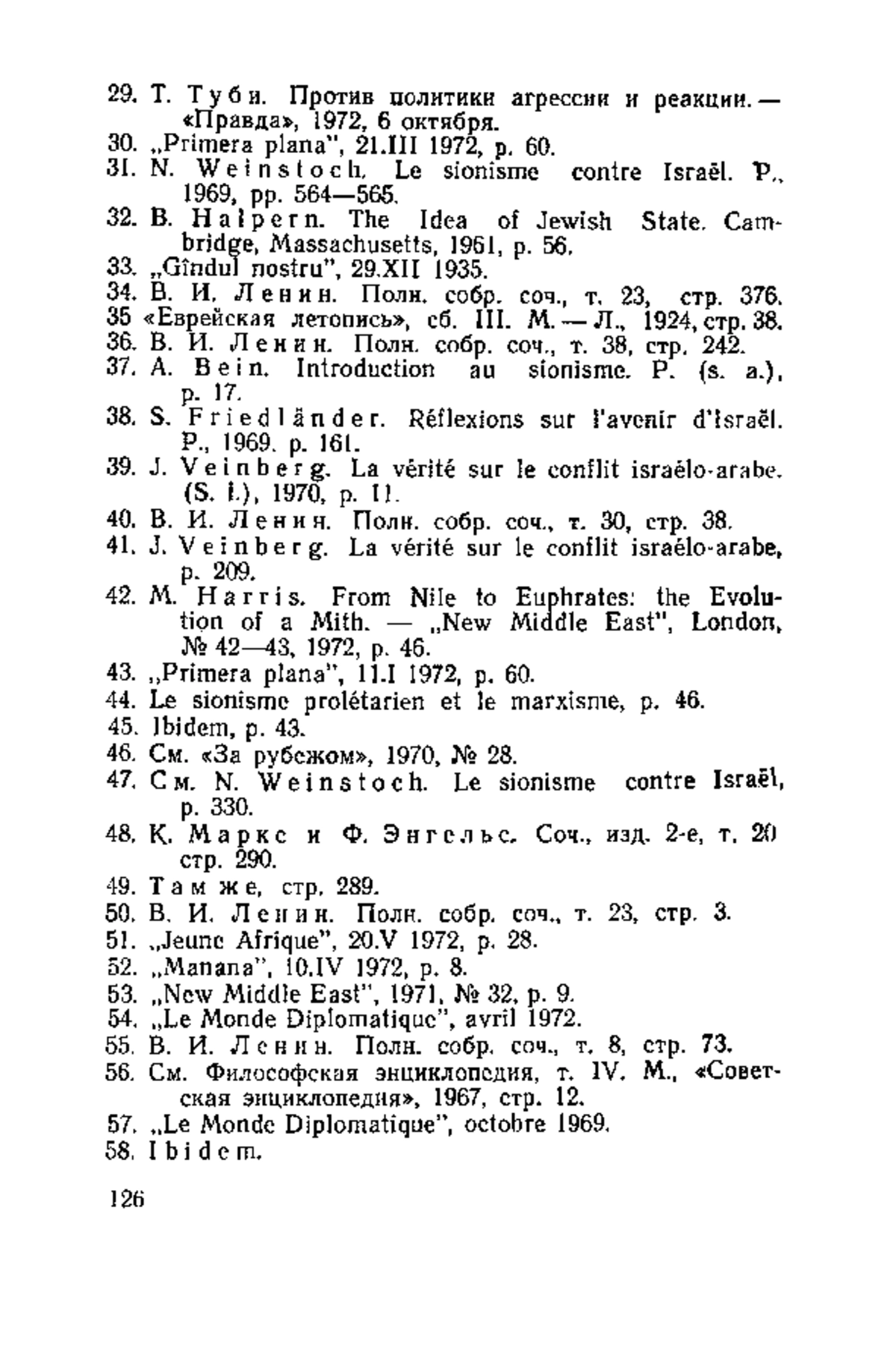 29. Т. Туби. Против политики агрессии и реакции. — «Правда», 1972, 6 октября.
30. „Primera plana", 21.III 1972, p. 60.
31. N. Weinstoch. Le sionisme contre Israël. P., 1969, pp. 564—565.
32. B. Halpern. The Idea of Jewish State. Cambridge, Massachusetts, 1961, p. 56.
33. „Gîndul nostru", 29.XII 1935.
34. В. И. Ленин. Полн. собр. соч., т. 23, стр. 376.
35 «Еврейская летопись», сб. III. М. — Л., 1924, стр. 38.
36. В. И. Ленин. Полн. собр. соч., т. 38, стр. 242.
37. A. Bein. Introduction au sionisme. P. (s. a.), p. 17.
38. S. Friedländer. Réflexions sur l'avenir d'Israël. P., 1969. p. 161.
39. J. Veinberg. La vérité sur le conflit israélo-arabe. (S. l.), 1970, p. 11.
40. В. И. Ленин. Полн. собр. соч., т. 30, стр. 38.
41. J. Veinberg. La vérité sur le conflit israélo-arabe, p. 209.
42. M. Harris. From Nile to Euphrates: the Evolution of a Mith. — „New Middle East", London, № 42—43, 1972, p. 46.
43. „Primera plana", 11.I 1972, p. 60.
44. Le sionisme prolétarien et le marxisme, p. 46.
45. Ibidem, p. 43.
46. См. «За рубежом», 1970, № 28.
47. См. N. Weinstoch. Le sionisme contre Israël, p. 330.
48. К. Маркс и Ф. Энгельс. Соч., изд. 2-е, т. 20 стр. 290.
49. Там же, стр. 289.
50. В. И. Ленин. Полн. собр. соч., т. 23, стр. 3.
51. „Jeune Afrique", 20.V 1972, p. 28.
52. „Manana", 10.IV 1972, p. 8.
53. „New Middle East", 1971, № 32, p. 9.
54. „Le Monde Diplomatique", avril 1972.
55. В. И. Ленин. Полн. собр. соч., т. 8, стр. 73.
56. См. Философская энциклопедия, т. IV. М., «Советская энциклопедия», 1967, стр. 12.
57. „Le Monde Diplomatique", octobre 1969.
58. Ibidem.

126